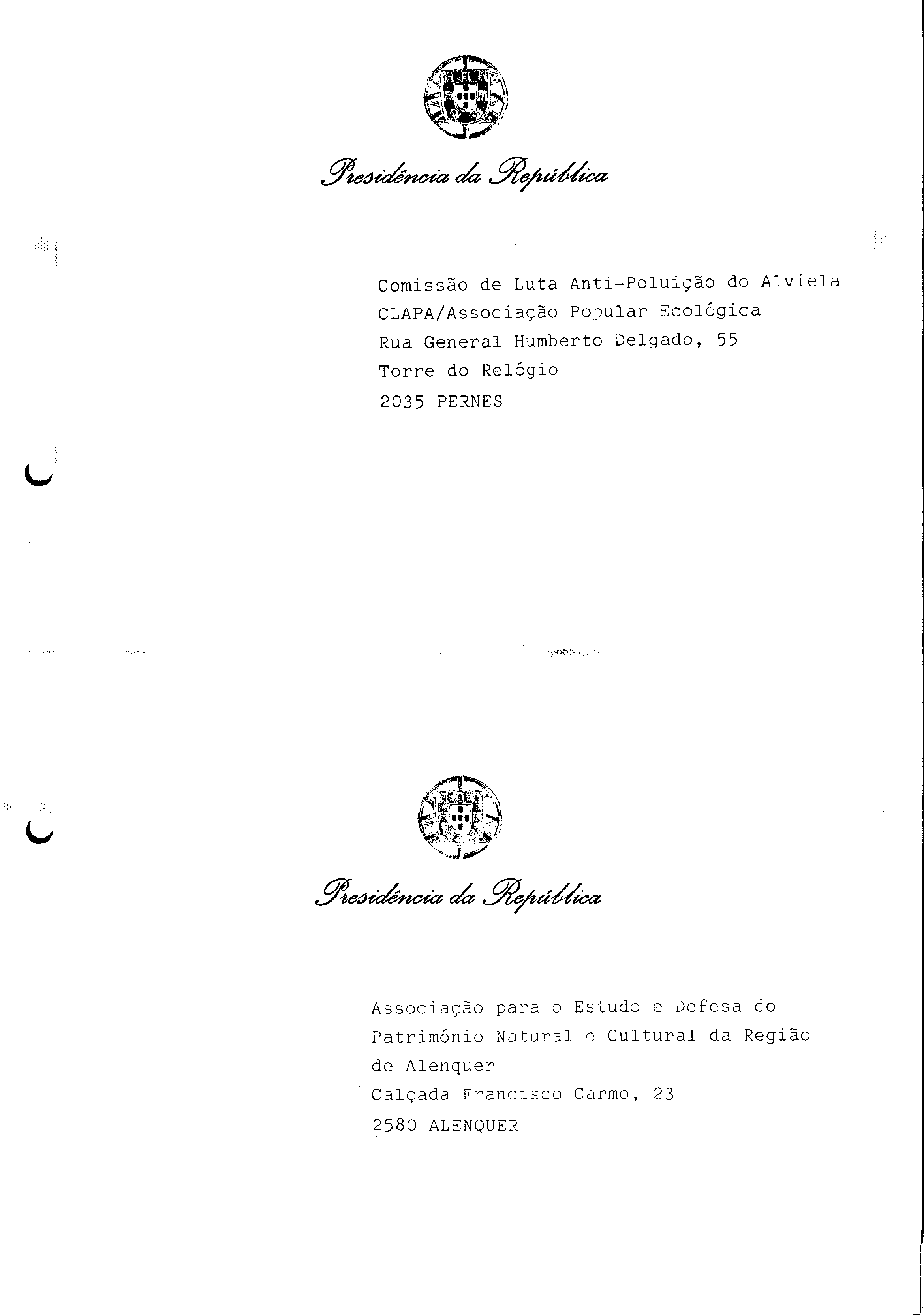 Presidência da República

Comissão de Luta Anti-Poluição do Alviela
CLAPA/Associação Popular Ecológica
Rua General Humberto Delgado, 55
Torre do Relógio
2035 PERNES

Presidência da República

Associação para o Estudo e Defesa do Património Natural e Cultural da Região de Alenquer
Calçada Francisco Carmo, 23
2580 ALENQUER